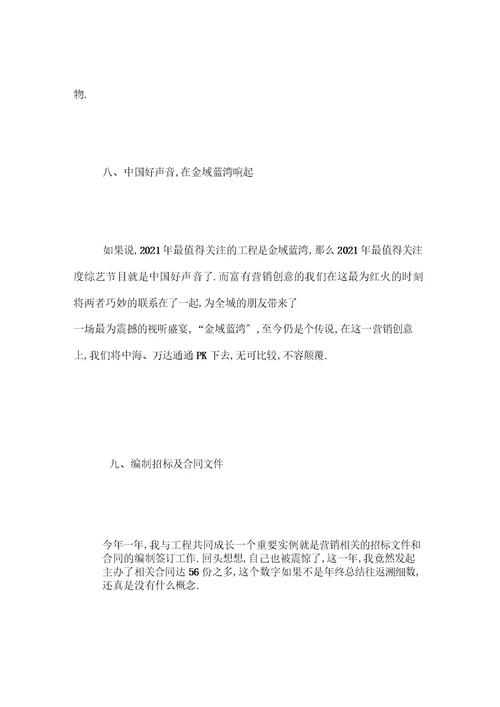 物.

八、中国好声音,在金域蓝湾响起

如果说,2021年最值得关注的工程是金域蓝湾,那么2021年最值得关注度综艺节目就是中国好声音了.而富有营销创意的我们在这最为红火的时刻将两者巧妙的联系在了一起,为全城的朋友带来了一场最为震撼的视听盛宴,“金域蓝湾”,至今仍是个传说,在这一营销创意上,我们将中海、万达通通PK下去,无可比较,不容颠覆.

九、编制招标及合同文件

今年一年,我与工程共同成长一个重要实例就是营销相关的招标文件和合同的编制签订工作.回头想想,自己也被震惊了,这一年,我竟然发起主办了相关合同达56份之多,这个数字如果不是年终总结往返溯细数,还真是没有什么概念.